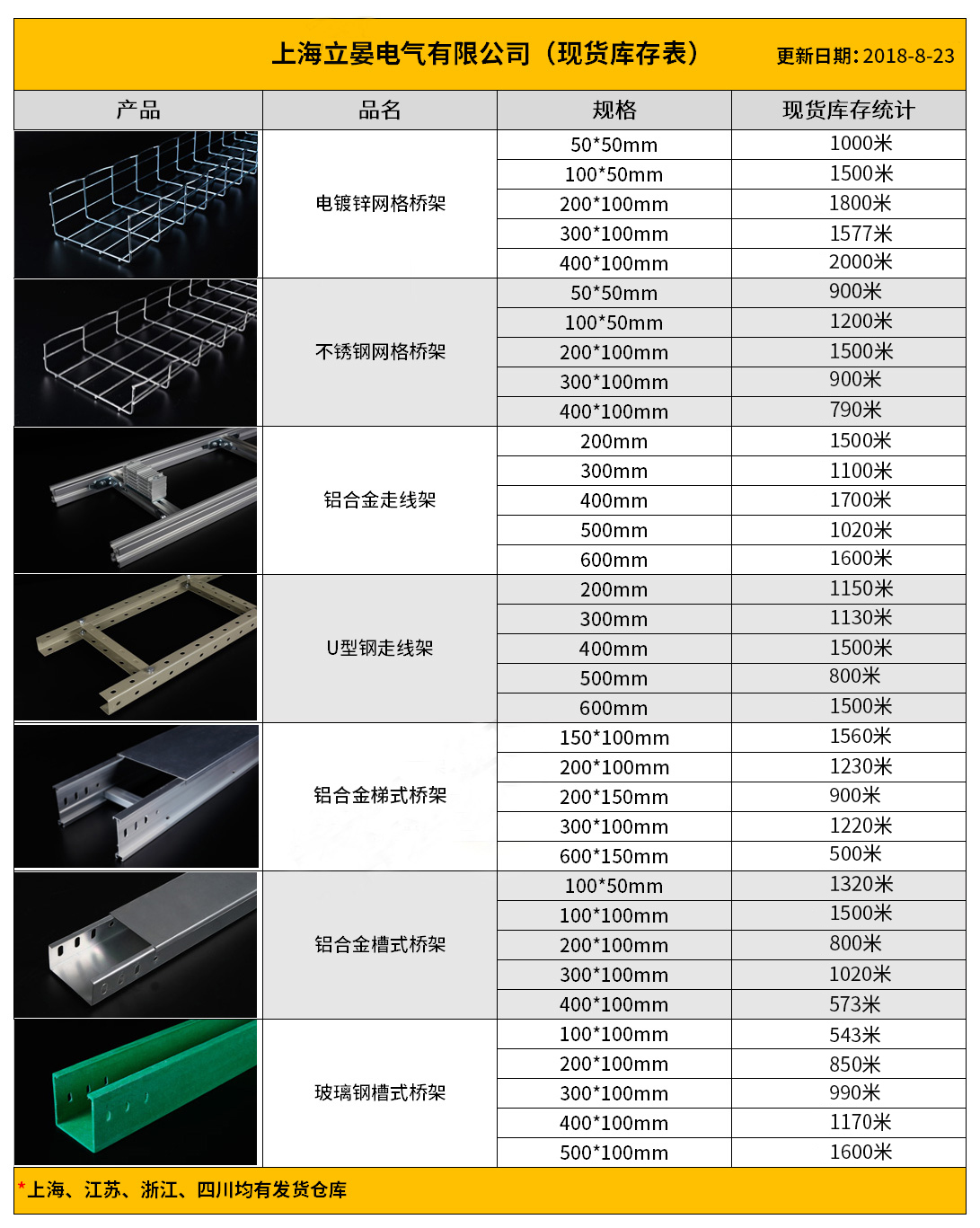 上海立晏电气有限公司（现货库存表） 更新日期:2018-8-23

| 产品 | 品名 | 规格 | 现货库存统计 |
|---|---|---|---|
| | 电镀锌网格桥架 | 50*50mm | 1000米 |
| | | 100*50mm | 1500米 |
| | | 200*100mm | 1800米 |
| | | 300*100mm | 1577米 |
| | | 400*100mm | 2000米 |
| | 不锈钢网格桥架 | 50*50mm | 900米 |
| | | 100*50mm | 1200米 |
| | | 200*100mm | 1500米 |
| | | 300*100mm | 900米 |
| | | 400*100mm | 790米 |
| | 铝合金走线架 | 200mm | 1500米 |
| | | 300mm | 1100米 |
| | | 400mm | 1700米 |
| | | 500mm | 1020米 |
| | | 600mm | 1600米 |
| | U型钢走线架 | 200mm | 1150米 |
| | | 300mm | 1130米 |
| | | 400mm | 1500米 |
| | | 500mm | 800米 |
| | | 600mm | 1500米 |
| | 铝合金梯式桥架 | 150*100mm | 1560米 |
| | | 200*100mm | 1230米 |
| | | 200*150mm | 900米 |
| | | 300*100mm | 1220米 |
| | | 600*150mm | 500米 |
| | 铝合金槽式桥架 | 100*50mm | 1320米 |
| | | 100*100mm | 1500米 |
| | | 200*100mm | 800米 |
| | | 300*100mm | 1020米 |
| | | 400*100mm | 573米 |
| | 玻璃钢槽式桥架 | 100*100mm | 543米 |
| | | 200*100mm | 850米 |
| | | 300*100mm | 990米 |
| | | 400*100mm | 1170米 |
| | | 500*100mm | 1600米 |

*上海、江苏、浙江、四川均有发货仓库